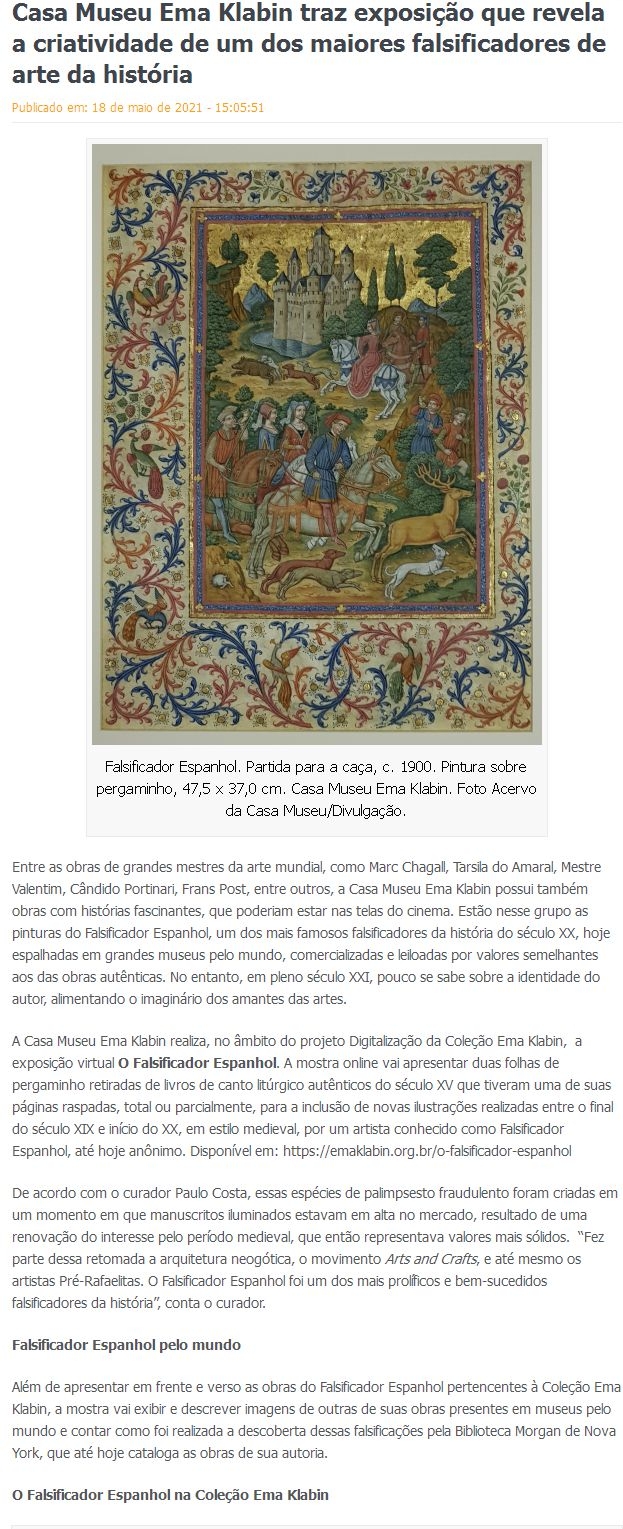 Casa Museu Ema Klabin traz exposição que revela a criatividade de um dos maiores falsificadores de arte da história

Publicado em: 18 de maio de 2021 - 15:05:51

Falsificador Espanhol. Partida para a caça, c. 1900. Pintura sobre pergaminho, 47,5 x 37,0 cm. Casa Museu Ema Klabin. Foto Acervo da Casa Museu/Divulgação.

Entre as obras de grandes mestres da arte mundial, como Marc Chagall, Tarsila do Amaral, Mestre Valentim, Cândido Portinari, Frans Post, entre outros, a Casa Museu Ema Klabin possui também obras com histórias fascinantes, que poderiam estar nas telas do cinema. Estão nesse grupo as pinturas do Falsificador Espanhol, um dos mais famosos falsificadores da história do século XX, hoje espalhadas em grandes museus pelo mundo, comercializadas e leiloadas por valores semelhantes aos das obras autênticas. No entanto, em pleno século XXI, pouco se sabe sobre a identidade do autor, alimentando o imaginário dos amantes das artes.

A Casa Museu Ema Klabin realiza, no âmbito do projeto Digitalização da Coleção Ema Klabin, a exposição virtual O Falsificador Espanhol. A mostra online vai apresentar duas folhas de pergaminho retiradas de livros de canto litúrgico autênticos do século XV que tiveram uma de suas páginas raspadas, total ou parcialmente, para a inclusão de novas ilustrações realizadas entre o final do século XIX e início do XX, em estilo medieval, por um artista conhecido como Falsificador Espanhol, até hoje anônimo. Disponível em: https://emaklabin.org.br/o-falsificador-espanhol

De acordo com o curador Paulo Costa, essas espécies de palimpsesto fraudulento foram criadas em um momento em que manuscritos iluminados estavam em alta no mercado, resultado de uma renovação do interesse pelo período medieval, que então representava valores mais sólidos. "Fez parte dessa retomada a arquitetura neogótica, o movimento Arts and Crafts, e até mesmo os artistas Pré-Rafaelitas. O Falsificador Espanhol foi um dos mais prolíficos e bem-sucedidos falsificadores da história", conta o curador.

Falsificador Espanhol pelo mundo

Além de apresentar em frente e verso as obras do Falsificador Espanhol pertencentes à Coleção Ema Klabin, a mostra vai exibir e descrever imagens de outras de suas obras presentes em museus pelo mundo e contar como foi realizada a descoberta dessas falsificações pela Biblioteca Morgan de Nova York, que até hoje cataloga as obras de sua autoria.

O Falsificador Espanhol na Coleção Ema Klabin